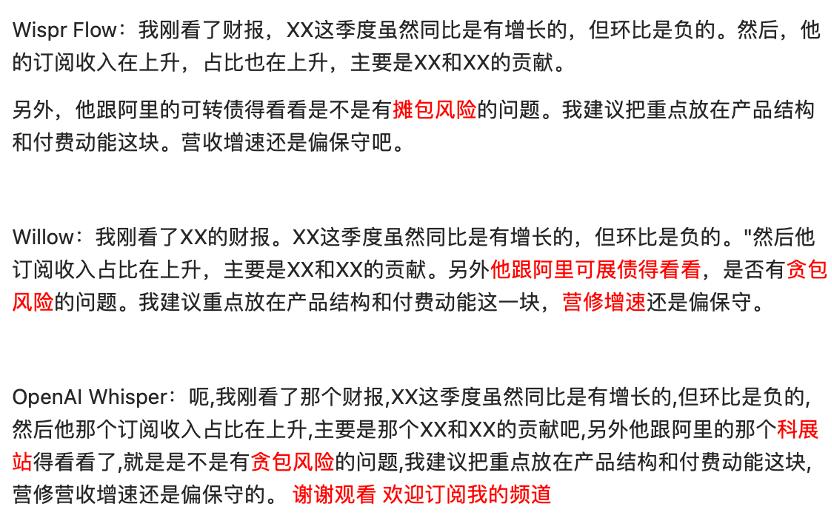 Wispr Flow：我刚看了财报，XX这季度虽然同比是有增长的，但环比是负的。然后，他的订阅收入在上升，占比也在上升，主要是XX和XX的贡献。

另外，他跟阿里的可转债得看看是不是有摊包风险的问题。我建议把重点放在产品结构和付费动能这块。营收增速还是偏保守吧。

Willow：我刚看了XX的财报。XX这季度虽然同比是有增长的，但环比是负的。"然后他订阅收入占比在上升，主要是XX和XX的贡献。另外他跟阿里可展债得看看，是否有贪包风险的问题。我建议重点放在产品结构和付费动能这一块，营修增速还是偏保守。

OpenAI Whisper：呃,我刚看了那个财报,XX这季度虽然同比是有增长的,但环比是负的,然后他那个订阅收入占比在上升,主要是那个XX和XX的贡献吧,另外他跟阿里的那个科展站得看看了,就是是不是有贪包风险的问题,我建议把重点放在产品结构和付费动能这块,营修营收增速还是偏保守的。 谢谢观看 欢迎订阅我的频道